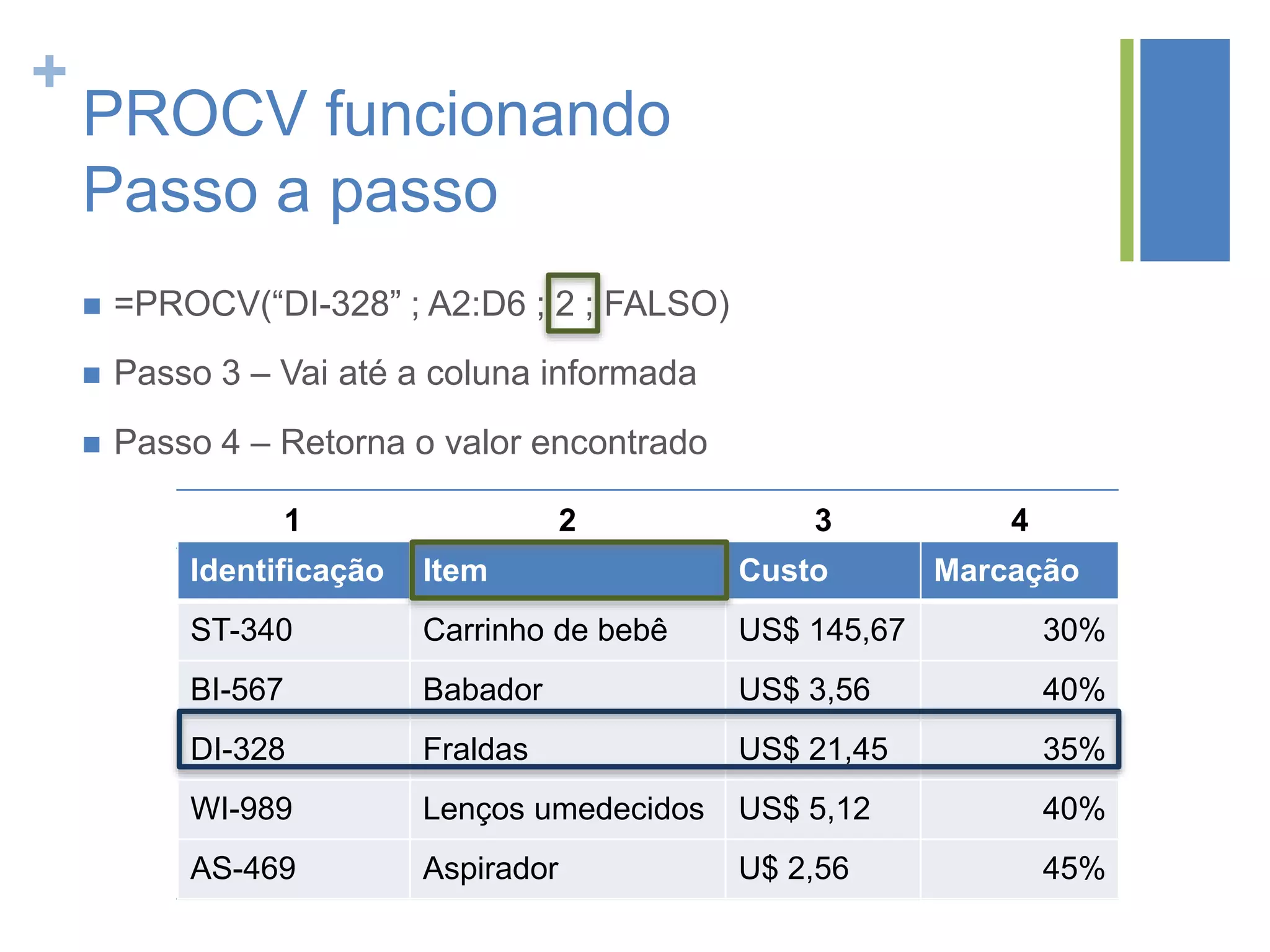 +
PROCV funcionando
Passo a passo

=PROCV(“DI-328” ; A2:D6 ; 2 ; FALSO)

Passo 3 – Vai até a coluna informada

Passo 4 – Retorna o valor encontrado

| 1 | 2 | 3 | 4 |
|---|---|---|---|
| Identificação | Item | Custo | Marcação |
| ST-340 | Carrinho de bebê | US$ 145,67 | 30% |
| BI-567 | Babador | US$ 3,56 | 40% |
| DI-328 | Fraldas | US$ 21,45 | 35% |
| WI-989 | Lenços umedecidos | US$ 5,12 | 40% |
| AS-469 | Aspirador | U$ 2,56 | 45% |